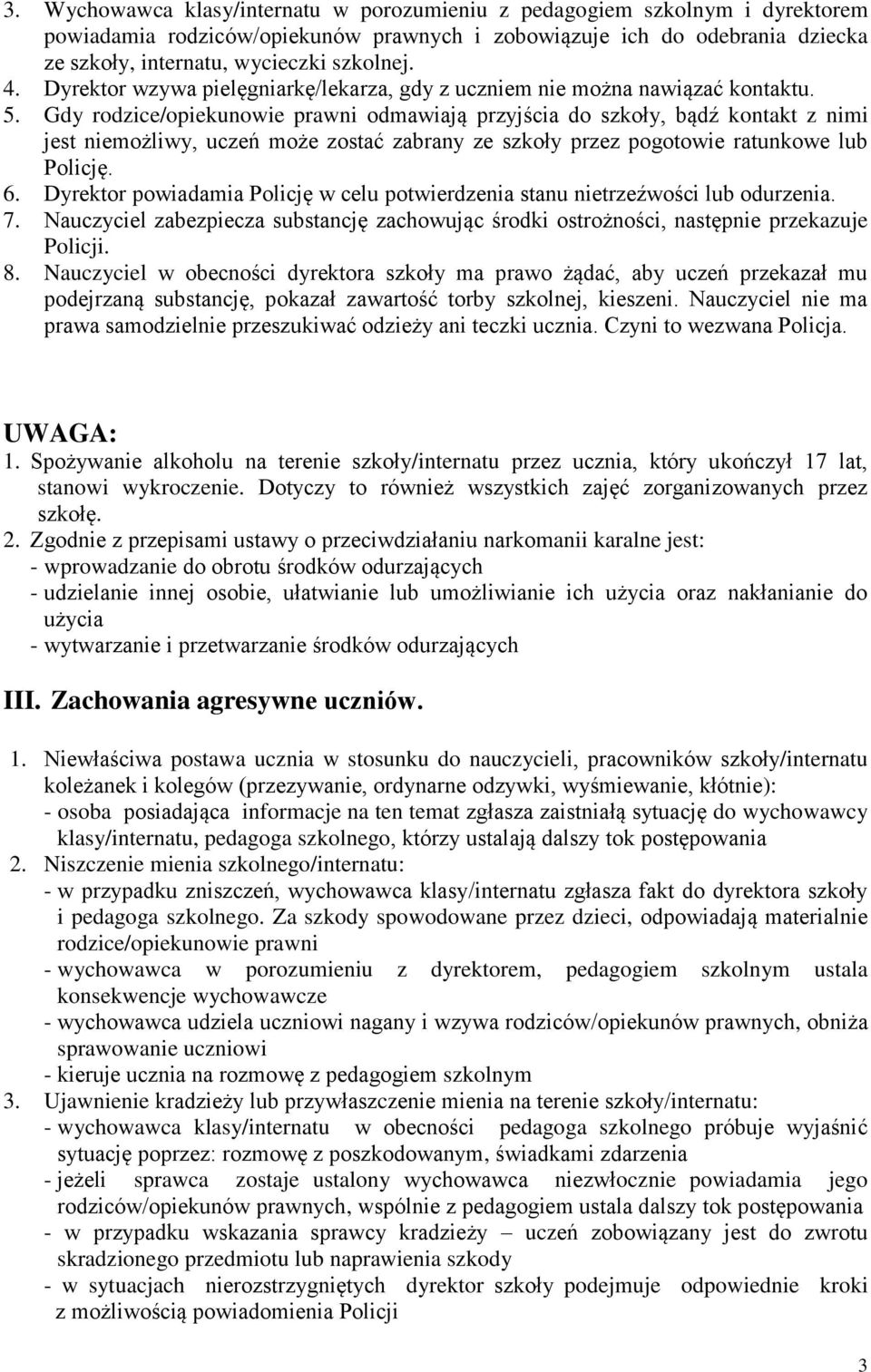 3. Wychowawca klasy/internatu w porozumieniu z pedagogiem szkolnym i dyrektorem powiadamia rodziców/opiekunów prawnych i zobowiązuje ich do odebrania dziecka ze szkoły, internatu, wycieczki szkolnej.
4. Dyrektor wzywa pielęgniarkę/lekarza, gdy z uczniem nie można nawiązać kontaktu.
5. Gdy rodzice/opiekunowie prawni odmawiają przyjścia do szkoły, bądź kontakt z nimi jest niemożliwy, uczeń może zostać zabrany ze szkoły przez pogotowie ratunkowe lub Policję.
6. Dyrektor powiadamia Policję w celu potwierdzenia stanu nietrzeźwości lub odurzenia.
7. Nauczyciel zabezpiecza substancję zachowując środki ostrożności, następnie przekazuje Policji.
8. Nauczyciel w obecności dyrektora szkoły ma prawo żądać, aby uczeń przekazał mu podejrzaną substancję, pokazał zawartość torby szkolnej, kieszeni. Nauczyciel nie ma prawa samodzielnie przeszukiwać odzieży ani teczki ucznia. Czyni to wezwana Policja.

UWAGA:
1. Spożywanie alkoholu na terenie szkoły/internatu przez ucznia, który ukończył 17 lat, stanowi wykroczenie. Dotyczy to również wszystkich zajęć zorganizowanych przez szkołę.
2. Zgodnie z przepisami ustawy o przeciwdziałaniu narkomanii karalne jest:
- wprowadzanie do obrotu środków odurzających
- udzielanie innej osobie, ułatwianie lub umożliwianie ich użycia oraz nakłanianie do użycia
- wytwarzanie i przetwarzanie środków odurzających

III. Zachowania agresywne uczniów.

1. Niewłaściwa postawa ucznia w stosunku do nauczycieli, pracowników szkoły/internatu koleżanek i kolegów (przezywanie, ordynarne odzywki, wyśmiewanie, kłótnie):
- osoba posiadająca informacje na ten temat zgłasza zaistniałą sytuację do wychowawcy klasy/internatu, pedagoga szkolnego, którzy ustalają dalszy tok postępowania
2. Niszczenie mienia szkolnego/internatu:
- w przypadku zniszczeń, wychowawca klasy/internatu zgłasza fakt do dyrektora szkoły i pedagoga szkolnego. Za szkody spowodowane przez dzieci, odpowiadają materialnie rodzice/opiekunowie prawni
- wychowawca w porozumieniu z dyrektorem, pedagogiem szkolnym ustala konsekwencje wychowawcze
- wychowawca udziela uczniowi nagany i wzywa rodziców/opiekunów prawnych, obniża sprawowanie uczniowi
- kieruje ucznia na rozmowę z pedagogiem szkolnym
3. Ujawnienie kradzieży lub przywłaszczenie mienia na terenie szkoły/internatu:
- wychowawca klasy/internatu w obecności pedagoga szkolnego próbuje wyjaśnić sytuację poprzez: rozmowę z poszkodowanym, świadkami zdarzenia
- jeżeli sprawca zostaje ustalony wychowawca niezwłocznie powiadamia jego rodziców/opiekunów prawnych, wspólnie z pedagogiem ustala dalszy tok postępowania
- w przypadku wskazania sprawcy kradzieży – uczeń zobowiązany jest do zwrotu skradzionego przedmiotu lub naprawienia szkody
- w sytuacjach nierozstrzygniętych dyrektor szkoły podejmuje odpowiednie kroki z możliwością powiadomienia Policji

3